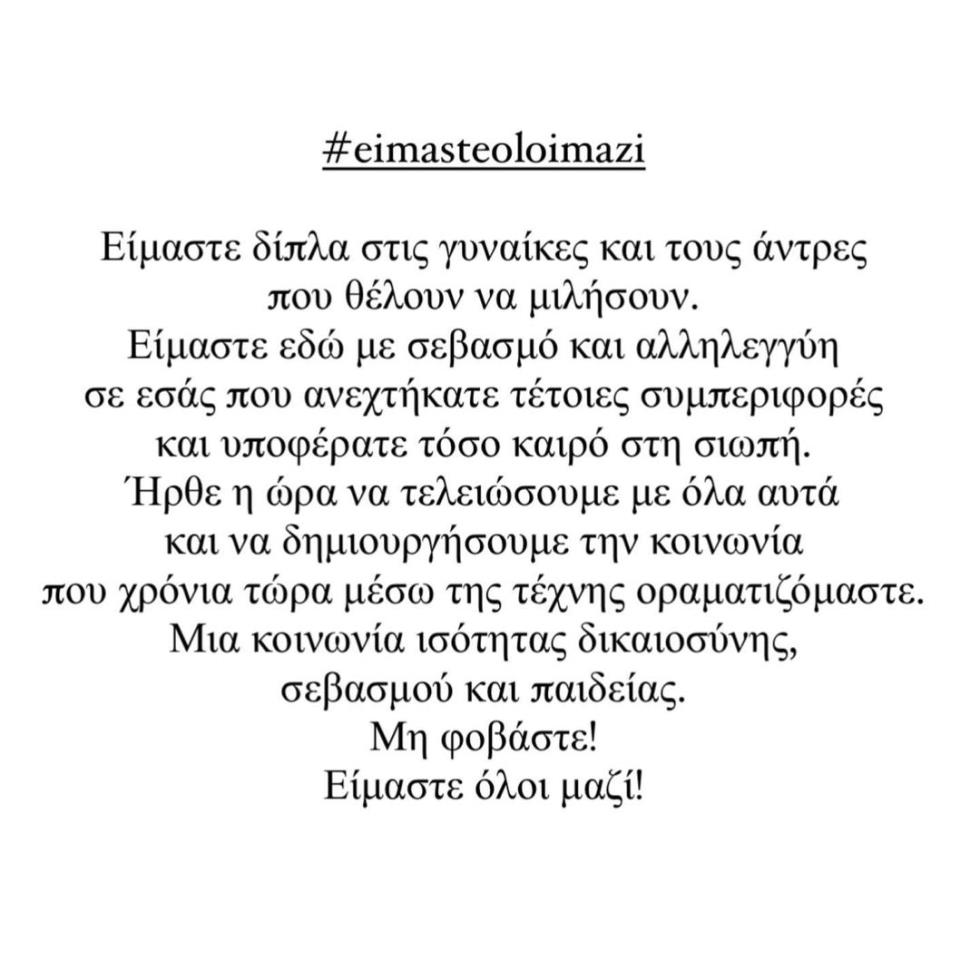 #eimasteoloimazi

Είμαστε δίπλα στις γυναίκες και τους άντρες που θέλουν να μιλήσουν. Είμαστε εδώ με σεβασμό και αλληλεγγύη σε εσάς που ανεχτήκατε τέτοιες συμπεριφορές και υποφέρατε τόσο καιρό στη σιωπή. Ήρθε η ώρα να τελειώσουμε με όλα αυτά και να δημιουργήσουμε την κοινωνία που χρόνια τώρα μέσω της τέχνης οραματιζόμαστε. Μια κοινωνία ισότητας δικαιοσύνης, σεβασμού και παιδείας. Μη φοβάστε! Είμαστε όλοι μαζί!